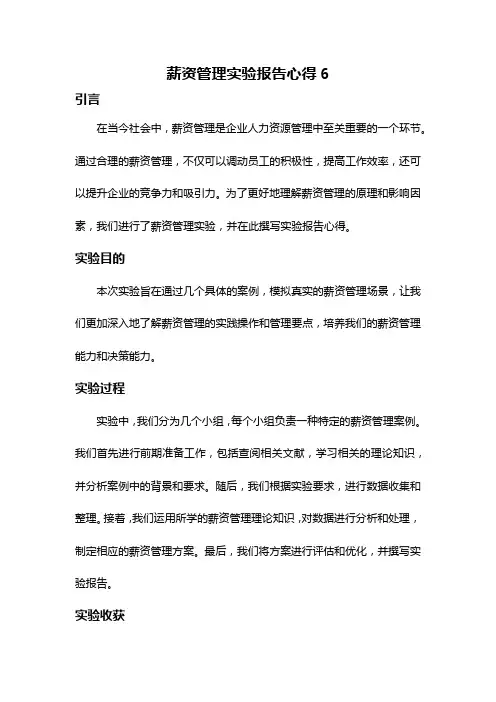 薪资管理实验报告心得 6

引言

在当今社会中，薪资管理是企业人力资源管理中至关重要的一个环节。通过合理的薪资管理，不仅可以调动员工的积极性，提高工作效率，还可以提升企业的竞争力和吸引力。为了更好地理解薪资管理的原理和影响因素，我们进行了薪资管理实验，并在此撰写实验报告心得。

实验目的

本次实验旨在通过几个具体的案例，模拟真实的薪资管理场景，让我们更加深入地了解薪资管理的实践操作和管理要点，培养我们的薪资管理能力和决策能力。

实验过程

实验中，我们分为几个小组，每个小组负责一种特定的薪资管理案例。我们首先进行前期准备工作，包括查阅相关文献，学习相关的理论知识，并分析案例中的背景和要求。随后，我们根据实验要求，进行数据收集和整理。接着，我们运用所学的薪资管理理论知识，对数据进行分析和处理，制定相应的薪资管理方案。最后，我们将方案进行评估和优化，并撰写实验报告。

实验收获